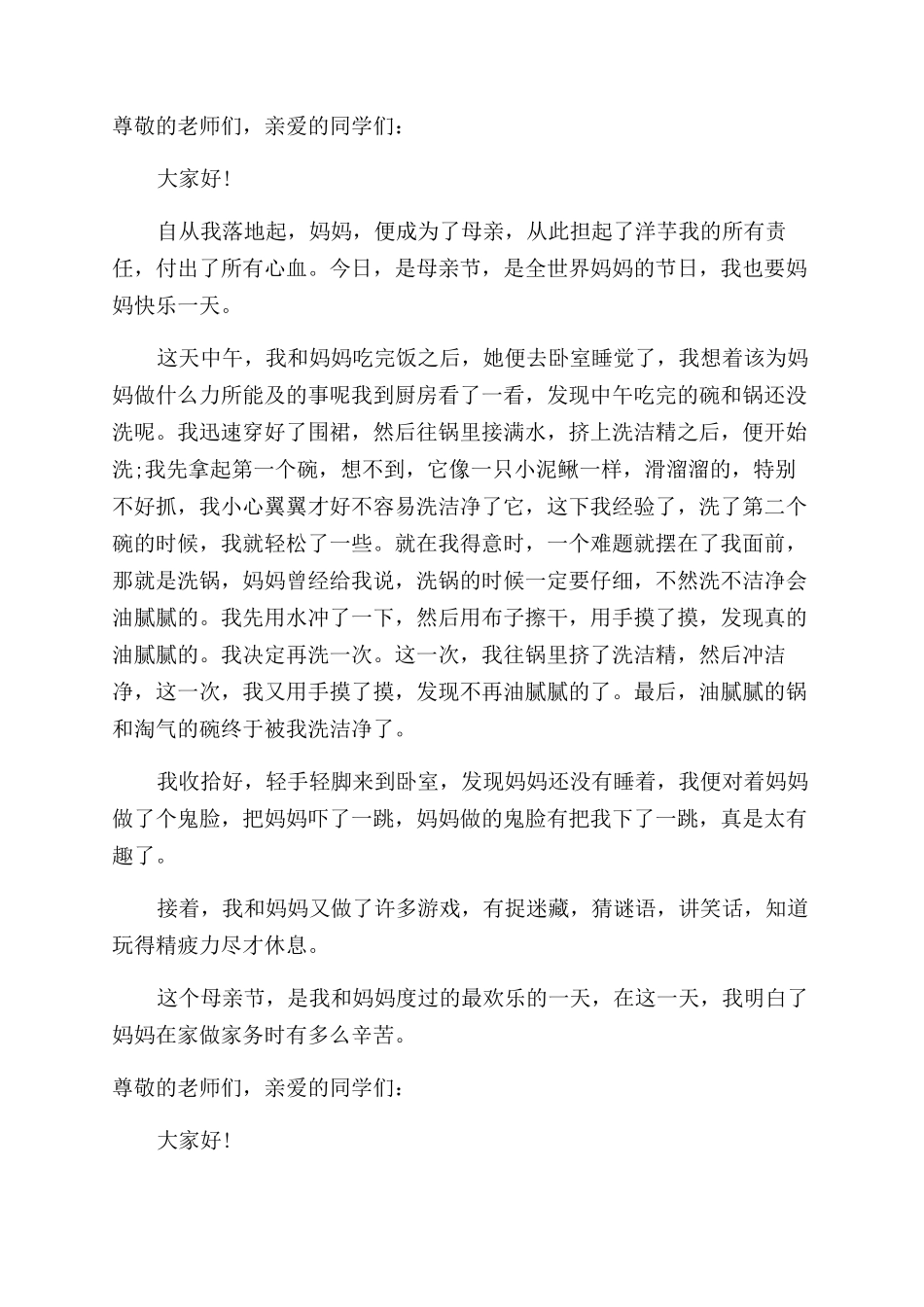 尊敬的老师们，亲爱的同学们：

大家好!

自从我落地起，妈妈，便成为了母亲，从此担起了洋芋我的所有责任，付出了所有心血。今日，是母亲节，是全世界妈妈的节日，我也要妈妈快乐一天。

这天中午，我和妈妈吃完饭之后，她便去卧室睡觉了，我想着该为妈妈做什么力所能及的事呢我到厨房看了一看，发现中午吃完的碗和锅还没洗呢。我迅速穿好了围裙，然后往锅里接满水，挤上洗洁精之后，便开始洗;我先拿起第一个碗，想不到，它像一只小泥鳅一样，滑溜溜的，特别不好抓，我小心翼翼才好不容易洗洁净了它，这下我经验了，洗了第二个碗的时候，我就轻松了一些。就在我得意时，一个难题就摆在了我面前，那就是洗锅，妈妈曾经给我说，洗锅的时候一定要仔细，不然洗不洁净会油腻腻的。我先用水冲了一下，然后用布子擦干，用手摸了摸，发现真的油腻腻的。我决定再洗一次。这一次，我往锅里挤了洗洁精，然后冲洁净，这一次，我又用手摸了摸，发现不再油腻腻的了。最后，油腻腻的锅和淘气的碗终于被我洗洁净了。

我收拾好，轻手轻脚来到卧室，发现妈妈还没有睡着，我便对着妈妈做了个鬼脸，把妈妈吓了一跳，妈妈做的鬼脸有把我下了一跳，真是太有趣了。

接着，我和妈妈又做了许多游戏，有捉迷藏，猜谜语，讲笑话，知道玩得精疲力尽才休息。

这个母亲节，是我和妈妈度过的最欢乐的一天，在这一天，我明白了妈妈在家做家务时有多么辛苦。

尊敬的老师们，亲爱的同学们：

大家好!